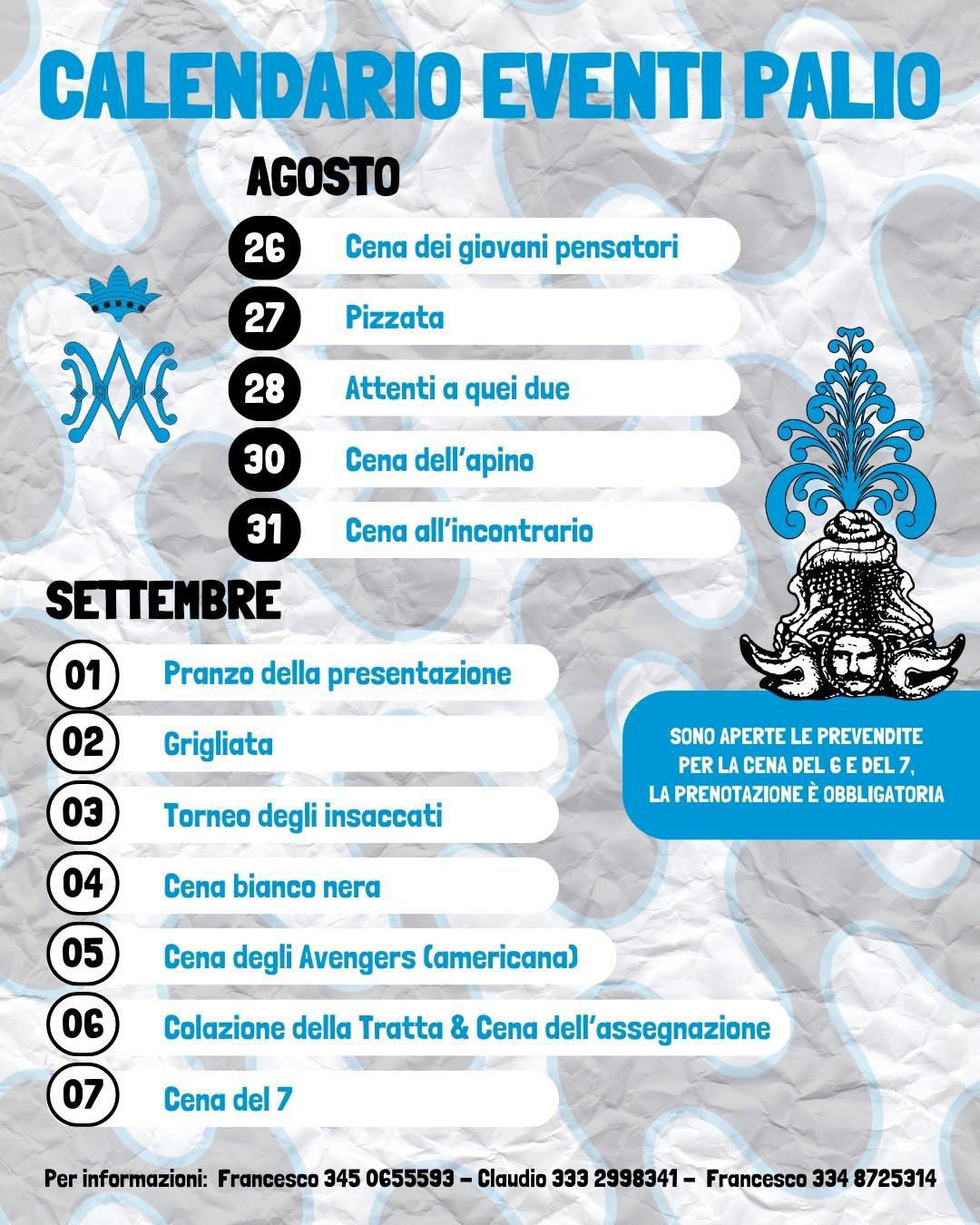 CALENDARIO EVENTI PALIO

AGOSTO

26 Cena dei giovani pensatori

27 Pizzata

28 Attenti a quei due

30 Cena dell'apino

31 Cena all'incontrario

SETTEMBRE

01 Pranzo della presentazione

02 Grigliata

03 Torneo degli insaccati

04 Cena bianco nera

05 Cena degli Avengers (americana)

06 Colazione della Tratta & Cena dell'assegnazione

07 Cena del 7

SONO APERTE LE PREVENDITE PER LA CENA DEL 6 E DEL 7, LA PRENOTAZIONE È OBBLIGATORIA

Per informazioni: Francesco 345 0655593 - Claudio 333 2998341 - Francesco 334 8725314